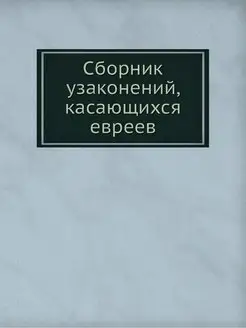 Сборник узаконений, касающихся евреев